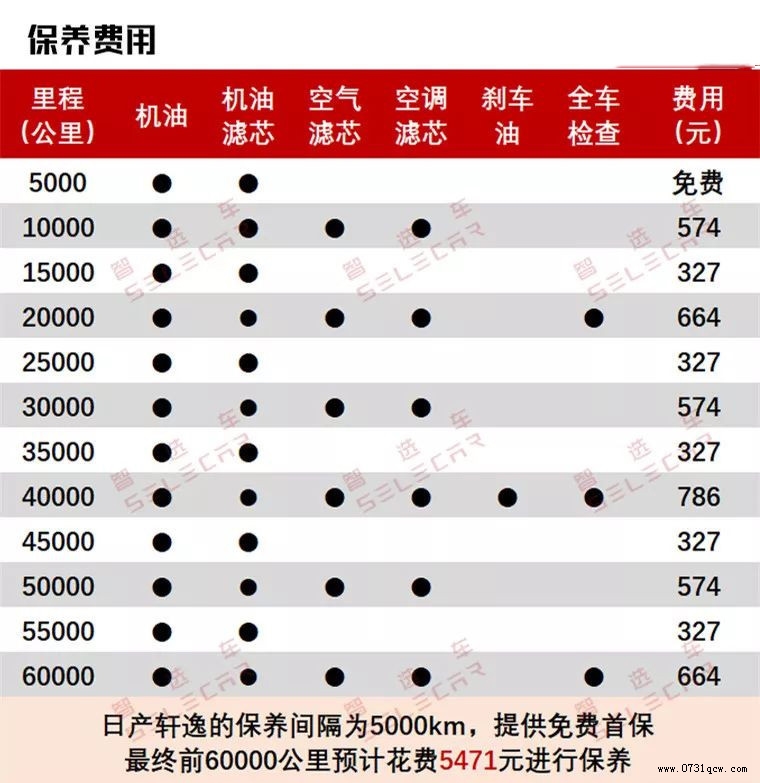 保养费用

| 里程（公里） | 机油 | 机油滤芯 | 空气滤芯 | 空调滤芯 | 刹车油 | 全车检查 | 费用（元） |
|---|---|---|---|---|---|---|---|
| 5000 | ● | ● | | | | | 免费 |
| 10000 | ● | ● | ● | ● | | | 574 |
| 15000 | ● | ● | | | | | 327 |
| 20000 | ● | ● | ● | ● | | ● | 664 |
| 25000 | ● | ● | | | | | 327 |
| 30000 | ● | ● | ● | ● | | | 574 |
| 35000 | ● | ● | | | | | 327 |
| 40000 | ● | ● | ● | ● | ● | ● | 786 |
| 45000 | ● | ● | | | | | 327 |
| 50000 | ● | ● | ● | ● | | | 574 |
| 55000 | ● | ● | | | | | 327 |
| 60000 | ● | ● | ● | ● | | ● | 664 |

智选车 SELECAR

日产轩逸的保养间隔为5000km，提供免费首保
最终前60000公里预计花费5471元进行保养

www.0731qcw.com